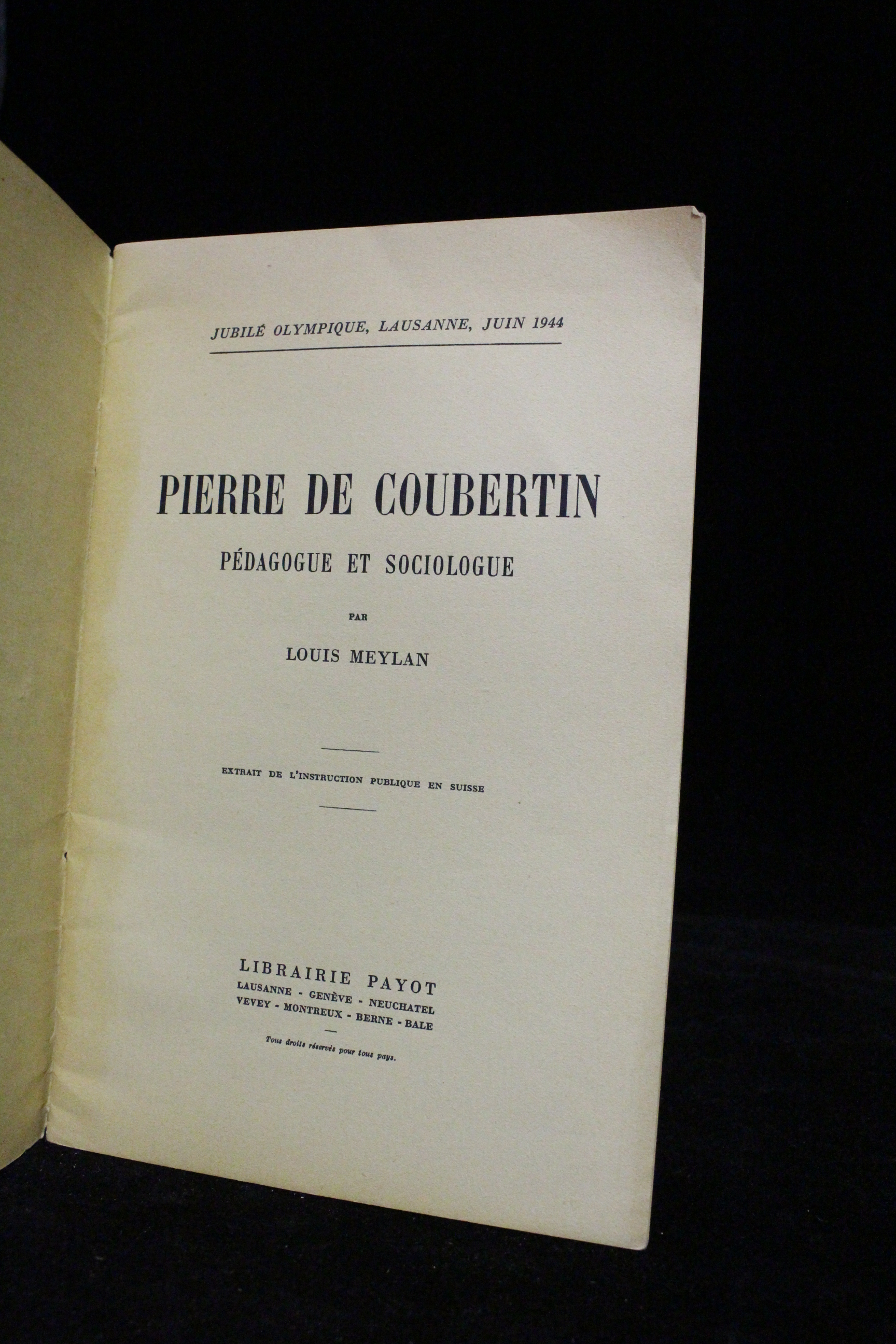 JUBILÉ OLYMPIQUE, LAUSANNE, JUIN 1944

PIERRE DE COUBERTIN

PÉDAGOGUE ET SOCIOLOGUE

PAR

LOUIS MEYLAN

EXTRAIT DE L'INSTRUCTION PUBLIQUE EN SUISSE

LIBRAIRIE PAYOT
LAUSANNE - GENÈVE - NEUCHATEL
VEVEY - MONTREUX - BERNE - BALE

Tous droits réservés pour tous pays.